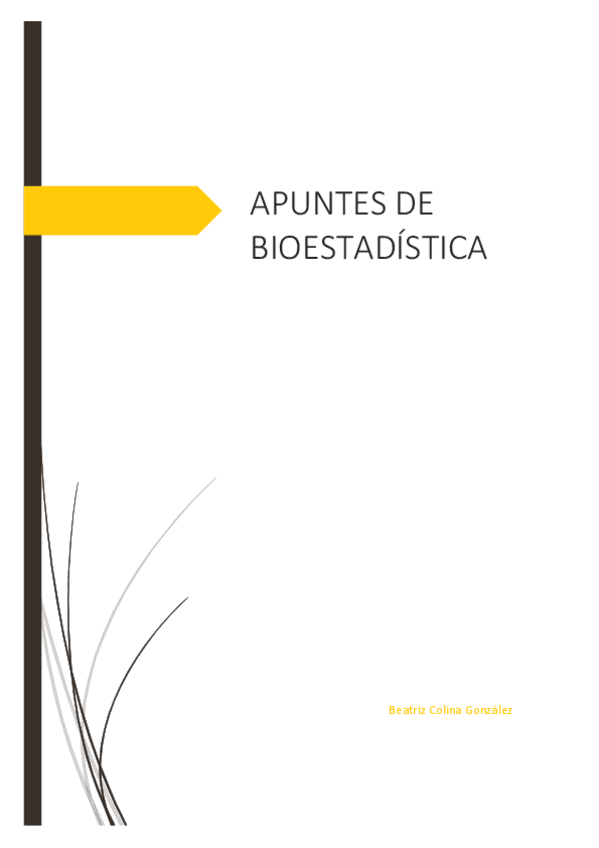 APUNTES DE BIOESTADÍSTICA

Beatriz Colina González